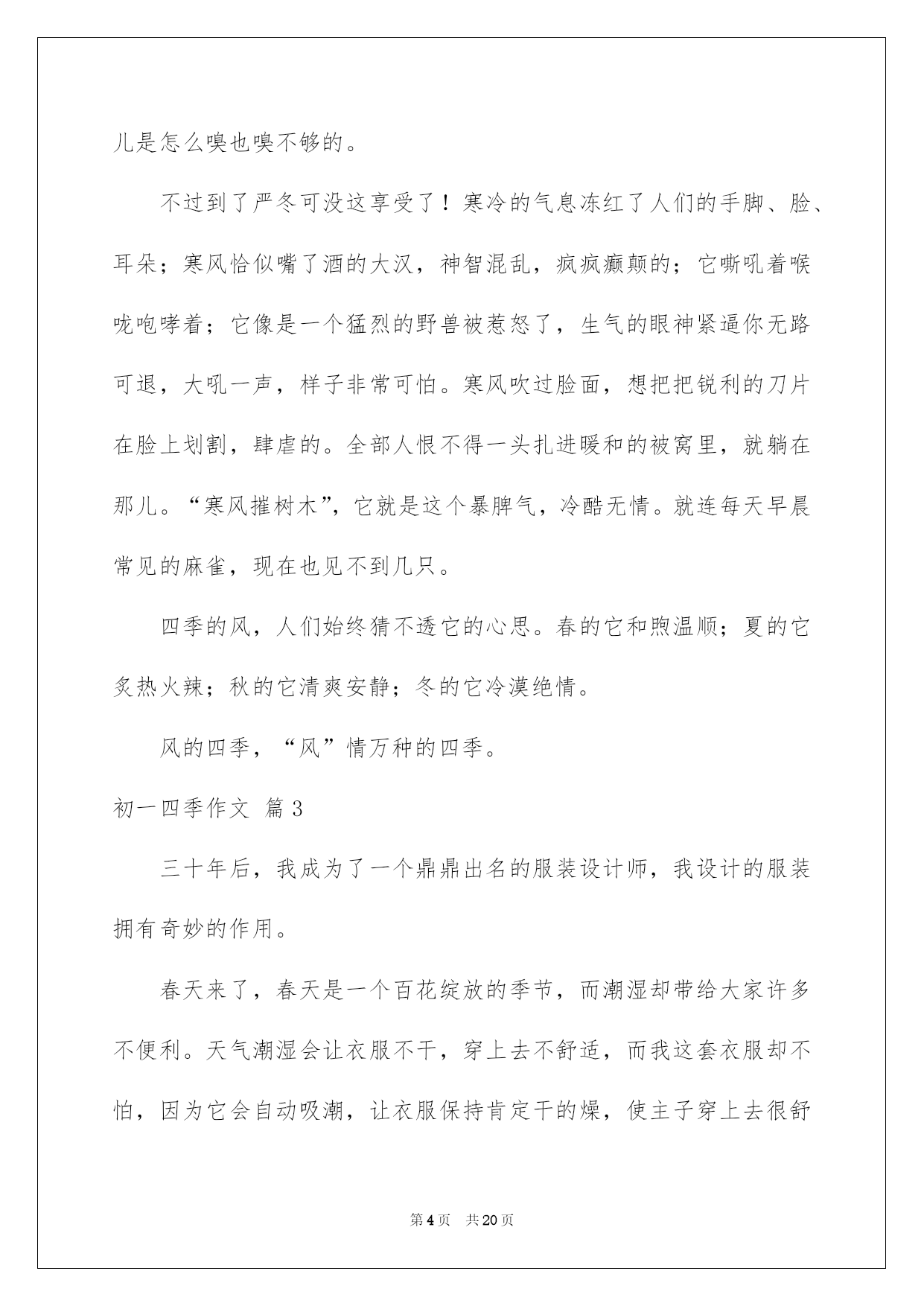 儿是怎么嗅也嗅不够的。

不过到了严冬可没这享受了！寒冷的气息冻红了人们的手脚、脸、耳朵；寒风恰似嘴了酒的大汉，神智混乱，疯疯癫颠的；它嘶吼着喉咙咆哮着；它像是一个猛烈的野兽被惹怒了，生气的眼神紧逼你无路可退，大吼一声，样子非常可怕。寒风吹过脸面，想把把锐利的刀片在脸上划割，肆虐的。全部人恨不得一头扎进暖和的被窝里，就躺在那儿。“寒风摧树木”，它就是这个暴脾气，冷酷无情。就连每天早晨常见的麻雀，现在也见不到几只。

四季的风，人们始终猜不透它的心思。春的它和煦温顺；夏的它炙热火辣；秋的它清爽安静；冬的它冷漠绝情。

风的四季，“风”情万种的四季。

初一四季作文 篇3

三十年后，我成为了一个鼎鼎出名的服装设计师，我设计的服装拥有奇妙的作用。

春天来了，春天是一个百花绽放的季节，而潮湿却带给大家许多不便利。天气潮湿会让衣服不干，穿上去不舒适，而我这套衣服却不怕，因为它会自动吸潮，让衣服保持肯定干的燥，使主子穿上去很舒

第4页 共20页